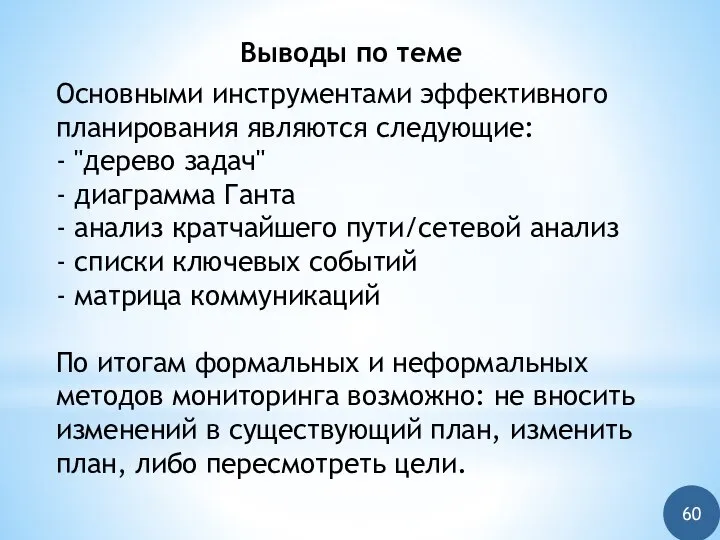 Выводы по теме

Основными инструментами эффективного планирования являются следующие:
- "дерево задач"
- диаграмма Ганта
- анализ кратчайшего пути/сетевой анализ
- списки ключевых событий
- матрица коммуникаций

По итогам формальных и неформальных методов мониторинга возможно: не вносить изменений в существующий план, изменить план, либо пересмотреть цели.

60